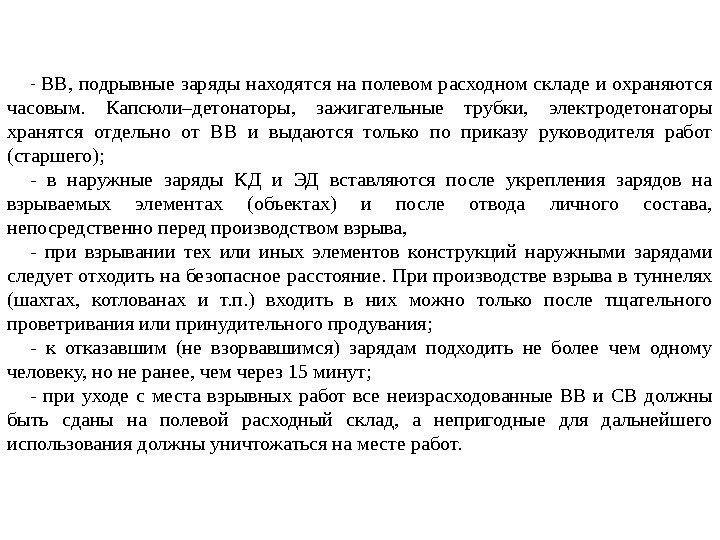 - ВВ, подрывные заряды находятся на полевом расходном складе и охраняются часовым. Капсюли–детонаторы, зажигательные трубки, электродетонаторы хранятся отдельно от ВВ и выдаются только по приказу руководителя работ (старшего);

- в наружные заряды КД и ЭД вставляются после укрепления зарядов на взрываемых элементах (объектах) и после отвода личного состава, непосредственно перед производством взрыва,

- при взрывании тех или иных элементов конструкций наружными зарядами следует отходить на безопасное расстояние. При производстве взрыва в туннелях (шахтах, котлованах и т.п.) входить в них можно только после тщательного проветривания или принудительного продувания;

- к отказавшим (не взорвавшимся) зарядам подходить не более чем одному человеку, но не ранее, чем через 15 минут;

- при уходе с места взрывных работ все неизрасходованные ВВ и СВ должны быть сданы на полевой расходный склад, а непригодные для дальнейшего использования должны уничтожаться на месте работ.